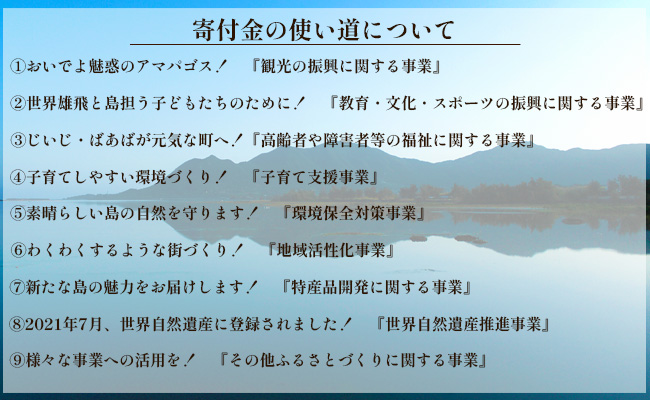 寄付金の使い道について

①おいでよ魅惑のアマパゴス！　『観光の振興に関する事業』

②世界雄飛と島担う子どもたちのために！　『教育・文化・スポーツの振興に関する事業』

③じいじ・ばあばが元気な町へ！『高齢者や障害者等の福祉に関する事業』

④子育てしやすい環境づくり！　『子育て支援事業』

⑤素晴らしい島の自然を守ります！　『環境保全対策事業』

⑥わくわくするような街づくり！　『地域活性化事業』

⑦新たな島の魅力をお届けします！　『特産品開発に関する事業』

⑧2021年7月、世界自然遺産に登録されました！　『世界自然遺産推進事業』

⑨様々な事業への活用を！　『その他ふるさとづくりに関する事業』